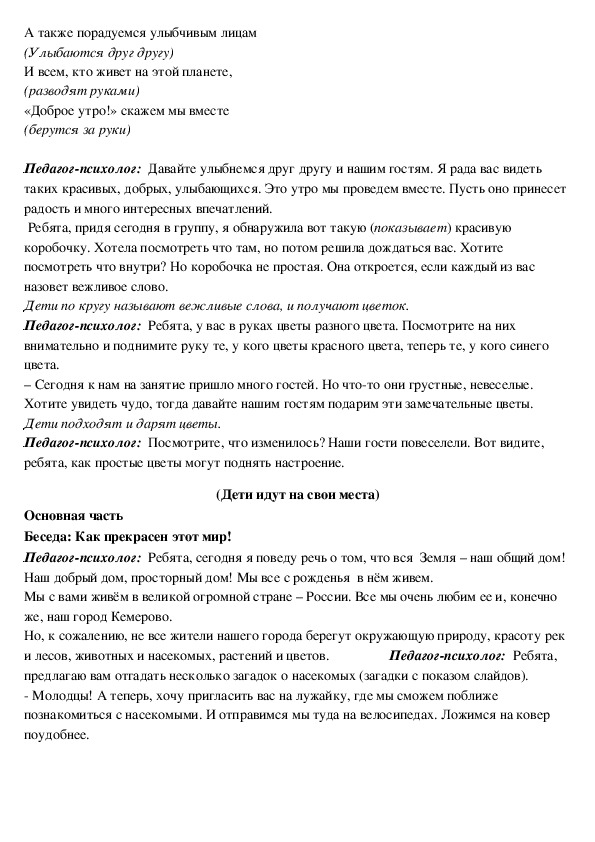 А также порадуемся улыбчивым лицам
(Улыбаются друг другу)
И всем, кто живет на этой планете,
(разводят руками)
«Доброе утро!» скажем мы вместе
(берутся за руки)

Педагог-психолог: Давайте улыбнемся друг другу и нашим гостям. Я рада вас видеть таких красивых, добрых, улыбающихся. Это утро мы проведем вместе. Пусть оно принесет радость и много интересных впечатлений.
Ребята, придя сегодня в группу, я обнаружила вот такую (показывает) красивую коробочку. Хотела посмотреть что там, но потом решила дождаться вас. Хотите посмотреть что внутри? Но коробочка не простая. Она откроется, если каждый из вас назовет вежливое слово.
Дети по кругу называют вежливые слова, и получают цветок.
Педагог-психолог: Ребята, у вас в руках цветы разного цвета. Посмотрите на них внимательно и поднимите руку те, у кого цветы красного цвета, теперь те, у кого синего цвета.
– Сегодня к нам на занятие пришло много гостей. Но что-то они грустные, невеселые. Хотите увидеть чудо, тогда давайте нашим гостям подарим эти замечательные цветы.
Дети подходят и дарят цветы.
Педагог-психолог: Посмотрите, что изменилось? Наши гости повеселели. Вот видите, ребята, как простые цветы могут поднять настроение.

(Дети идут на свои места)

Основная часть
Беседа: Как прекрасен этот мир!
Педагог-психолог: Ребята, сегодня я поведу речь о том, что вся Земля – наш общий дом! Наш добрый дом, просторный дом! Мы все с рожденья в нём живем.
Мы с вами живём в великой огромной стране – России. Все мы очень любим ее и, конечно же, наш город Кемерово.
Но, к сожалению, не все жители нашего города берегут окружающую природу, красоту рек и лесов, животных и насекомых, растений и цветов. Педагог-психолог: Ребята, предлагаю вам отгадать несколько загадок о насекомых (загадки с показом слайдов).
- Молодцы! А теперь, хочу пригласить вас на лужайку, где мы сможем поближе познакомиться с насекомыми. И отправимся мы туда на велосипедах. Ложимся на ковер поудобнее.